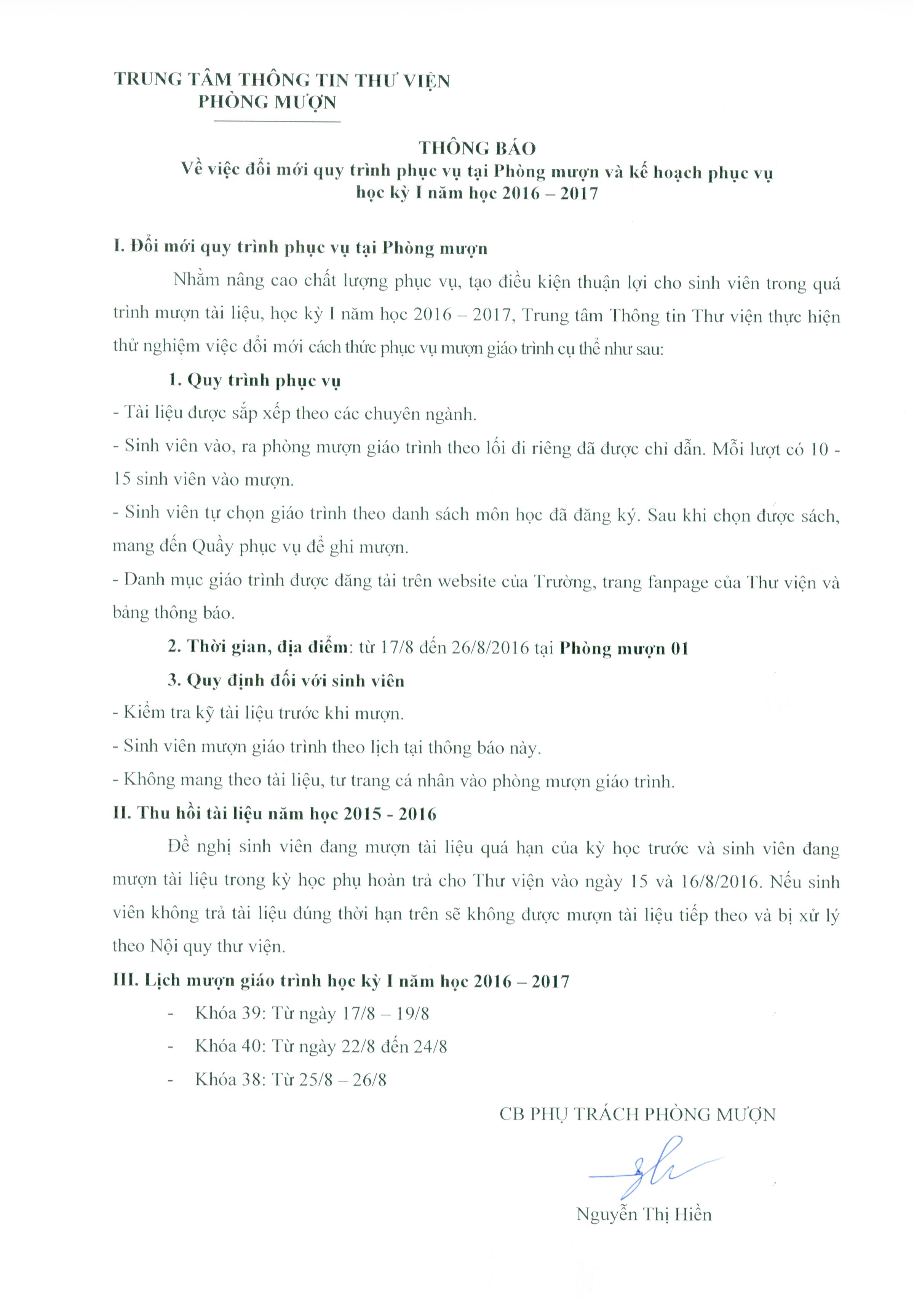 TRUNG TÂM THÔNG TIN THƯ VIỆN
PHÒNG MƯỢN

THÔNG BÁO
Về việc đổi mới quy trình phục vụ tại Phòng mượn và kế hoạch phục vụ học kỳ I năm học 2016 – 2017

I. Đổi mới quy trình phục vụ tại Phòng mượn

Nhằm nâng cao chất lượng phục vụ, tạo điều kiện thuận lợi cho sinh viên trong quá trình mượn tài liệu, học kỳ I năm học 2016 – 2017, Trung tâm Thông tin Thư viện thực hiện thử nghiệm việc đổi mới cách thức phục vụ mượn giáo trình cụ thể như sau:

1. Quy trình phục vụ

- Tài liệu được sắp xếp theo các chuyên ngành.

- Sinh viên vào, ra phòng mượn giáo trình theo lối đi riêng đã được chỉ dẫn. Mỗi lượt có 10 - 15 sinh viên vào mượn.

- Sinh viên tự chọn giáo trình theo danh sách môn học đã đăng ký. Sau khi chọn được sách, mang đến Quầy phục vụ để ghi mượn.

- Danh mục giáo trình được đăng tải trên website của Trường, trang fanpage của Thư viện và bảng thông báo.

2. Thời gian, địa điểm: từ 17/8 đến 26/8/2016 tại Phòng mượn 01

3. Quy định đối với sinh viên

- Kiểm tra kỹ tài liệu trước khi mượn.

- Sinh viên mượn giáo trình theo lịch tại thông báo này.

- Không mang theo tài liệu, tư trang cá nhân vào phòng mượn giáo trình.

II. Thu hồi tài liệu năm học 2015 - 2016

Đề nghị sinh viên đang mượn tài liệu quá hạn của kỳ học trước và sinh viên đang mượn tài liệu trong kỳ học phụ hoàn trả cho Thư viện vào ngày 15 và 16/8/2016. Nếu sinh viên không trả tài liệu đúng thời hạn trên sẽ không được mượn tài liệu tiếp theo và bị xử lý theo Nội quy thư viện.

III. Lịch mượn giáo trình học kỳ I năm học 2016 – 2017

- Khóa 39: Từ ngày 17/8 – 19/8
- Khóa 40: Từ ngày 22/8 đến 24/8
- Khóa 38: Từ 25/8 – 26/8

CB PHỤ TRÁCH PHÒNG MƯỢN

Nguyễn Thị Hiền